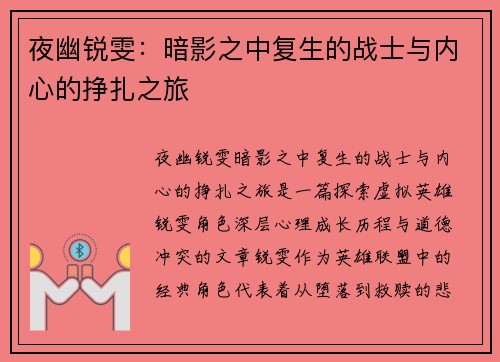 夜幽锐雯：暗影之中复生的战士与内心的挣扎之旅

夜幽锐雯暗影之中复生的战士与内心的挣扎之旅是一篇探索虚拟英雄锐雯角色深层心理成长历程与道德冲突的文章锐雯作为英雄联盟中的经典角色代表着从堕落到救赎的悲